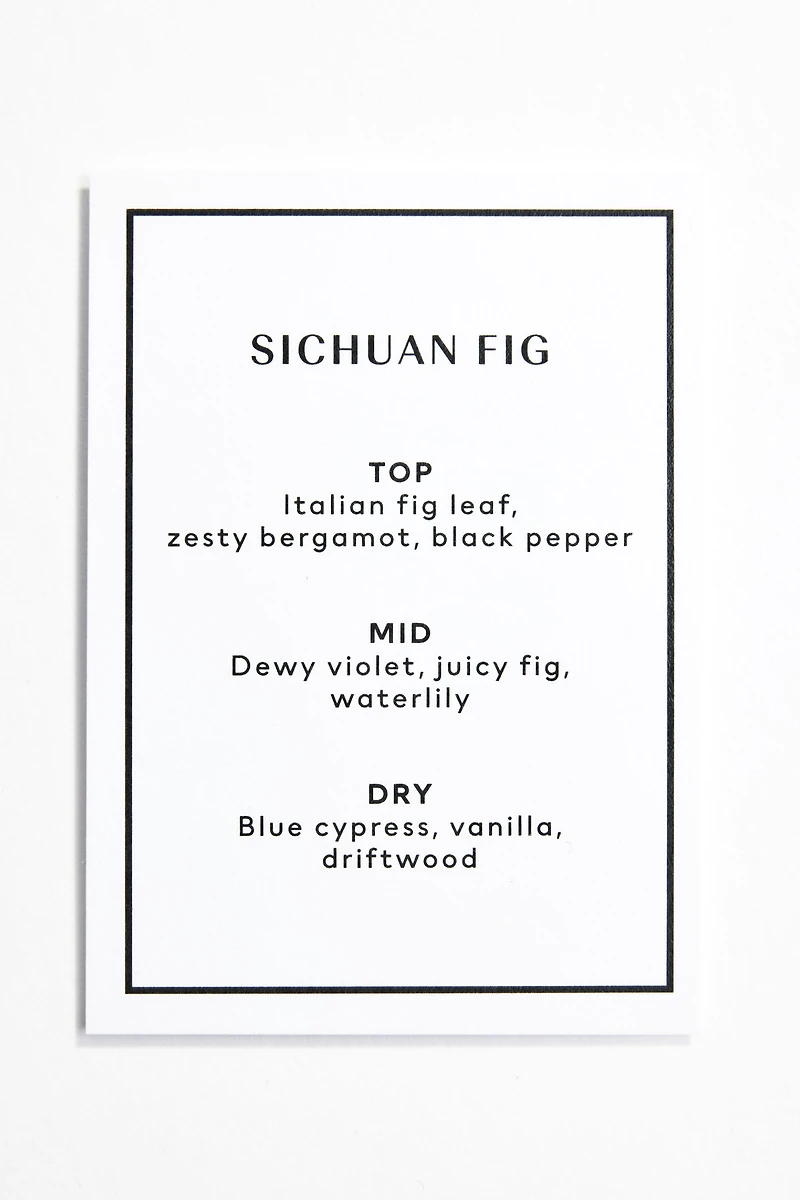 SICHUAN FIG

TOP
Italian fig leaf, zesty bergamot, black pepper

MID
Dewy violet, juicy fig, waterlily

DRY
Blue cypress, vanilla, driftwood